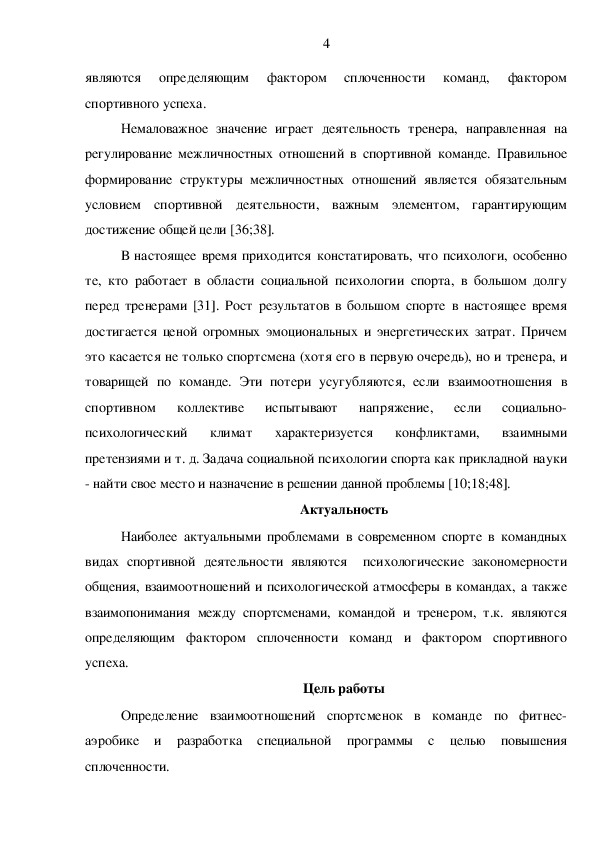 4

являются определяющим фактором сплоченности команд, фактором спортивного успеха.

Немаловажное значение играет деятельность тренера, направленная на регулирование межличностных отношений в спортивной команде. Правильное формирование структуры межличностных отношений является обязательным условием спортивной деятельности, важным элементом, гарантирующим достижение общей цели [36;38].

В настоящее время приходится констатировать, что психологи, особенно те, кто работает в области социальной психологии спорта, в большом долгу перед тренерами [31]. Рост результатов в большом спорте в настоящее время достигается ценой огромных эмоциональных и энергетических затрат. Причем это касается не только спортсмена (хотя его в первую очередь), но и тренера, и товарищей по команде. Эти потери усугубляются, если взаимоотношения в спортивном коллективе испытывают напряжение, если социально-психологический климат характеризуется конфликтами, взаимными претензиями и т. д. Задача социальной психологии спорта как прикладной науки - найти свое место и назначение в решении данной проблемы [10;18;48].

Актуальность

Наиболее актуальными проблемами в современном спорте в командных видах спортивной деятельности являются психологические закономерности общения, взаимоотношений и психологической атмосферы в командах, а также взаимопонимания между спортсменами, командой и тренером, т.к. являются определяющим фактором сплоченности команд и фактором спортивного успеха.

Цель работы

Определение взаимоотношений спортсменок в команде по фитнес-аэробике и разработка специальной программы с целью повышения сплоченности.